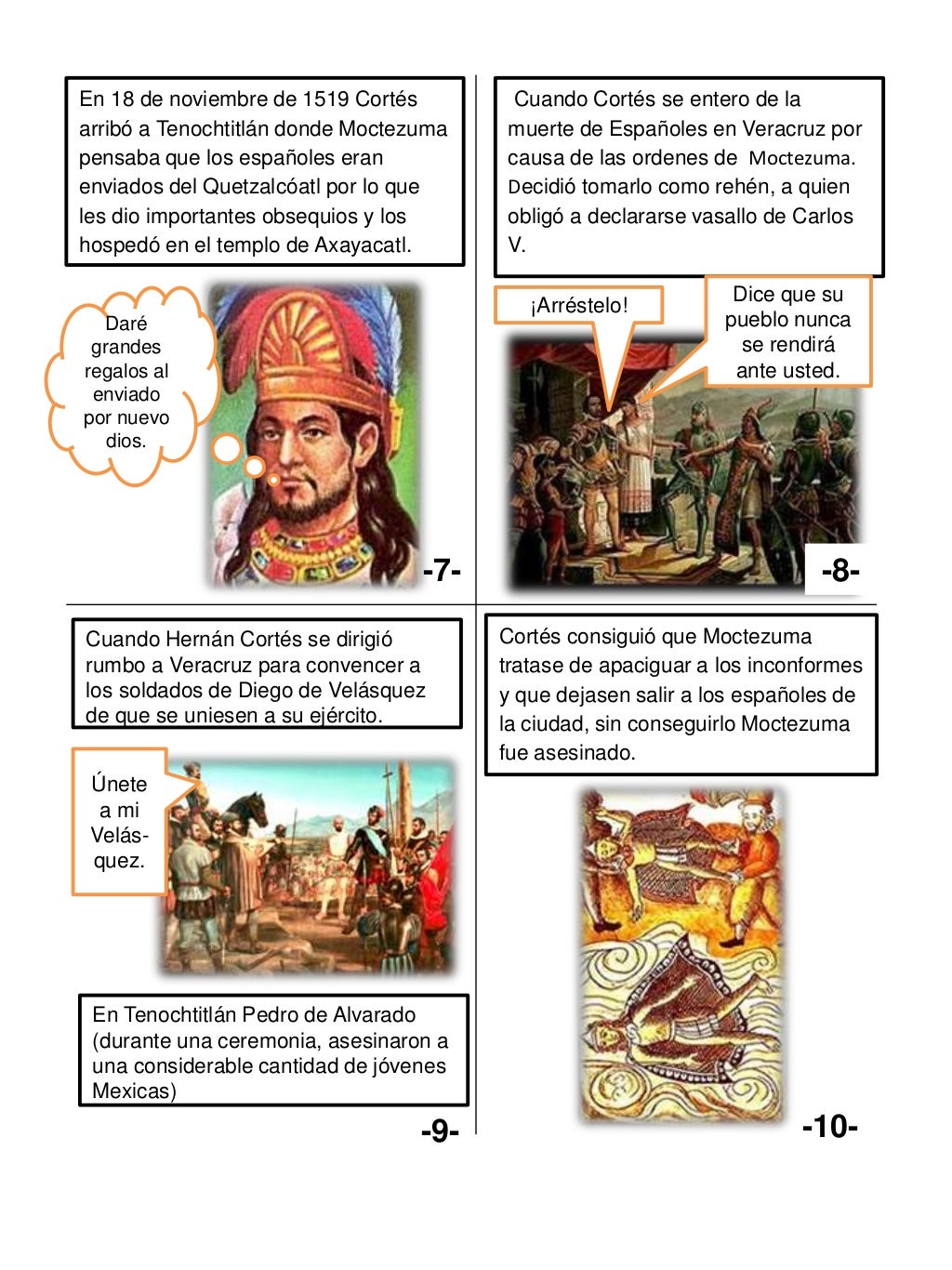 En 18 de noviembre de 1519 Cortés arribó a Tenochtitlán donde Moctezuma pensaba que los españoles eran enviados del Quetzalcóatl por lo que les dio importantes obsequios y los hospedó en el templo de Axayacatl.

Daré grandes regalos al enviado por nuevo dios.

-7-

Cuando Cortés se entero de la muerte de Españoles en Veracruz por causa de las ordenes de Moctezuma. Decidió tomarlo como rehén, a quien obligó a declararse vasallo de Carlos V.

¡Arréstelo!

Dice que su pueblo nunca se rendirá ante usted.

-8-

Cuando Hernán Cortés se dirigió rumbo a Veracruz para convencer a los soldados de Diego de Velásquez de que se uniesen a su ejército.

Únete a mi Velásquez.

En Tenochtitlán Pedro de Alvarado (durante una ceremonia, asesinaron a una considerable cantidad de jóvenes Mexicas)

-9-

Cortés consiguió que Moctezuma tratase de apaciguar a los inconformes y que dejasen salir a los españoles de la ciudad, sin conseguirlo Moctezuma fue asesinado.

-10-